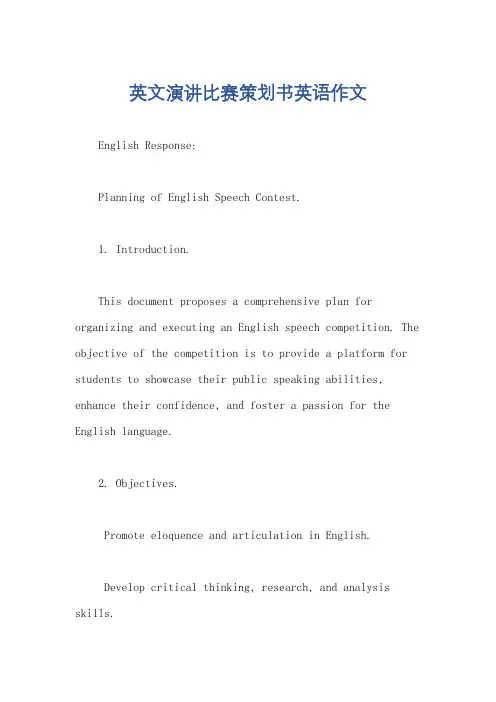 英文演讲比赛策划书英语作文

English Response:

Planning of English Speech Contest.

1. Introduction.

This document proposes a comprehensive plan for organizing and executing an English speech competition. The objective of the competition is to provide a platform for students to showcase their public speaking abilities, enhance their confidence, and foster a passion for the English language.

2. Objectives.

Promote eloquence and articulation in English.

Develop critical thinking, research, and analysis skills.